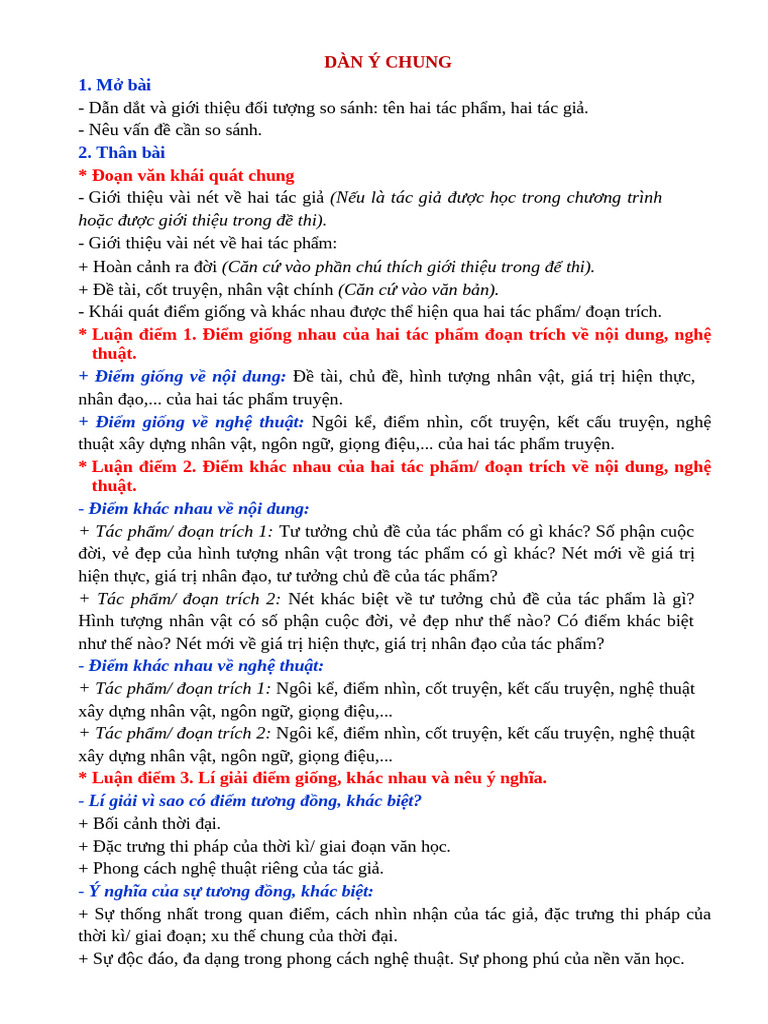 DÀN Ý CHUNG

1. Mở bài

- Dẫn dắt và giới thiệu đối tượng so sánh: tên hai tác phẩm, hai tác giả.
- Nêu vấn đề cần so sánh.

2. Thân bài

* Đoạn văn khái quát chung

- Giới thiệu vài nét về hai tác giả (Nếu là tác giả được học trong chương trình hoặc được giới thiệu trong đề thi).
- Giới thiệu vài nét về hai tác phẩm:
+ Hoàn cảnh ra đời (Căn cứ vào phần chú thích giới thiệu trong đề thi).
+ Đề tài, cốt truyện, nhân vật chính (Căn cứ vào văn bản).
- Khái quát điểm giống và khác nhau được thể hiện qua hai tác phẩm/ đoạn trích.

* Luận điểm 1. Điểm giống nhau của hai tác phẩm đoạn trích về nội dung, nghệ thuật.

+ Điểm giống về nội dung: Đề tài, chủ đề, hình tượng nhân vật, giá trị hiện thực, nhân đạo,... của hai tác phẩm truyện.

+ Điểm giống về nghệ thuật: Ngôi kể, điểm nhìn, cốt truyện, kết cấu truyện, nghệ thuật xây dựng nhân vật, ngôn ngữ, giọng điệu,... của hai tác phẩm truyện.

* Luận điểm 2. Điểm khác nhau của hai tác phẩm/ đoạn trích về nội dung, nghệ thuật.

- Điểm khác nhau về nội dung:

+ Tác phẩm/ đoạn trích 1: Tư tưởng chủ đề của tác phẩm có gì khác? Số phận cuộc đời, vẻ đẹp của hình tượng nhân vật trong tác phẩm có gì khác? Nét mới về giá trị hiện thực, giá trị nhân đạo, tư tưởng chủ đề của tác phẩm?

+ Tác phẩm/ đoạn trích 2: Nét khác biệt về tư tưởng chủ đề của tác phẩm là gì? Hình tượng nhân vật có số phận cuộc đời, vẻ đẹp như thế nào? Có điểm khác biệt như thế nào? Nét mới về giá trị hiện thực, giá trị nhân đạo của tác phẩm?

- Điểm khác nhau về nghệ thuật:

+ Tác phẩm/ đoạn trích 1: Ngôi kể, điểm nhìn, cốt truyện, kết cấu truyện, nghệ thuật xây dựng nhân vật, ngôn ngữ, giọng điệu,...

+ Tác phẩm/ đoạn trích 2: Ngôi kể, điểm nhìn, cốt truyện, kết cấu truyện, nghệ thuật xây dựng nhân vật, ngôn ngữ, giọng điệu,...

* Luận điểm 3. Lí giải điểm giống, khác nhau và nêu ý nghĩa.

- Lí giải vì sao có điểm tương đồng, khác biệt?

+ Bối cảnh thời đại.
+ Đặc trưng thi pháp của thời kì/ giai đoạn văn học.
+ Phong cách nghệ thuật riêng của tác giả.

- Ý nghĩa của sự tương đồng, khác biệt:

+ Sự thống nhất trong quan điểm, cách nhìn nhận của tác giả, đặc trưng thi pháp của thời kì/ giai đoạn; xu thế chung của thời đại.
+ Sự độc đáo, đa dạng trong phong cách nghệ thuật. Sự phong phú của nền văn học.